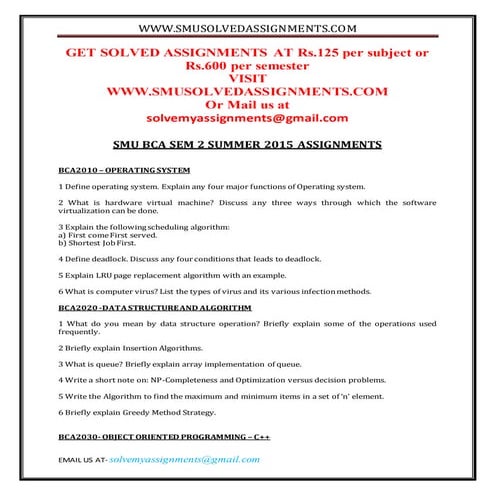 WWW.SMUSOLVEDASSIGNMENTS.COM

GET SOLVED ASSIGNMENTS AT Rs.125 per subject or Rs.600 per semester
VISIT
WWW.SMUSOLVEDASSIGNMENTS.COM
Or Mail us at
solvemyassignments@gmail.com

SMU BCA SEM 2 SUMMER 2015 ASSIGNMENTS

BCA2010 – OPERATING SYSTEM

1 Define operating system. Explain any four major functions of Operating system.

2 What is hardware virtual machine? Discuss any three ways through which the software virtualization can be done.

3 Explain the following scheduling algorithm:
a) First come First served.
b) Shortest Job First.

4 Define deadlock. Discuss any four conditions that leads to deadlock.

5 Explain LRU page replacement algorithm with an example.

6 What is computer virus? List the types of virus and its various infection methods.

BCA2020 -DATA STRUCTURE AND ALGORITHM

1 What do you mean by data structure operation? Briefly explain some of the operations used frequently.

2 Briefly explain Insertion Algorithms.

3 What is queue? Briefly explain array implementation of queue.

4 Write a short note on: NP-Completeness and Optimization versus decision problems.

5 Write the Algorithm to find the maximum and minimum items in a set of 'n' element.

6 Briefly explain Greedy Method Strategy.

BCA2030- OBJECT ORIENTED PROGRAMMING – C++

EMAIL US AT- solvemyassignments@gmail.com